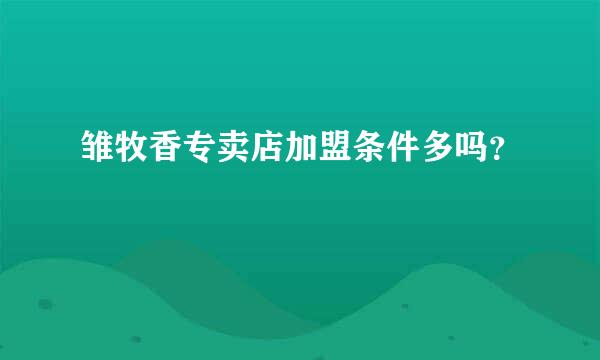 雏牧香专卖店加盟条件多吗?